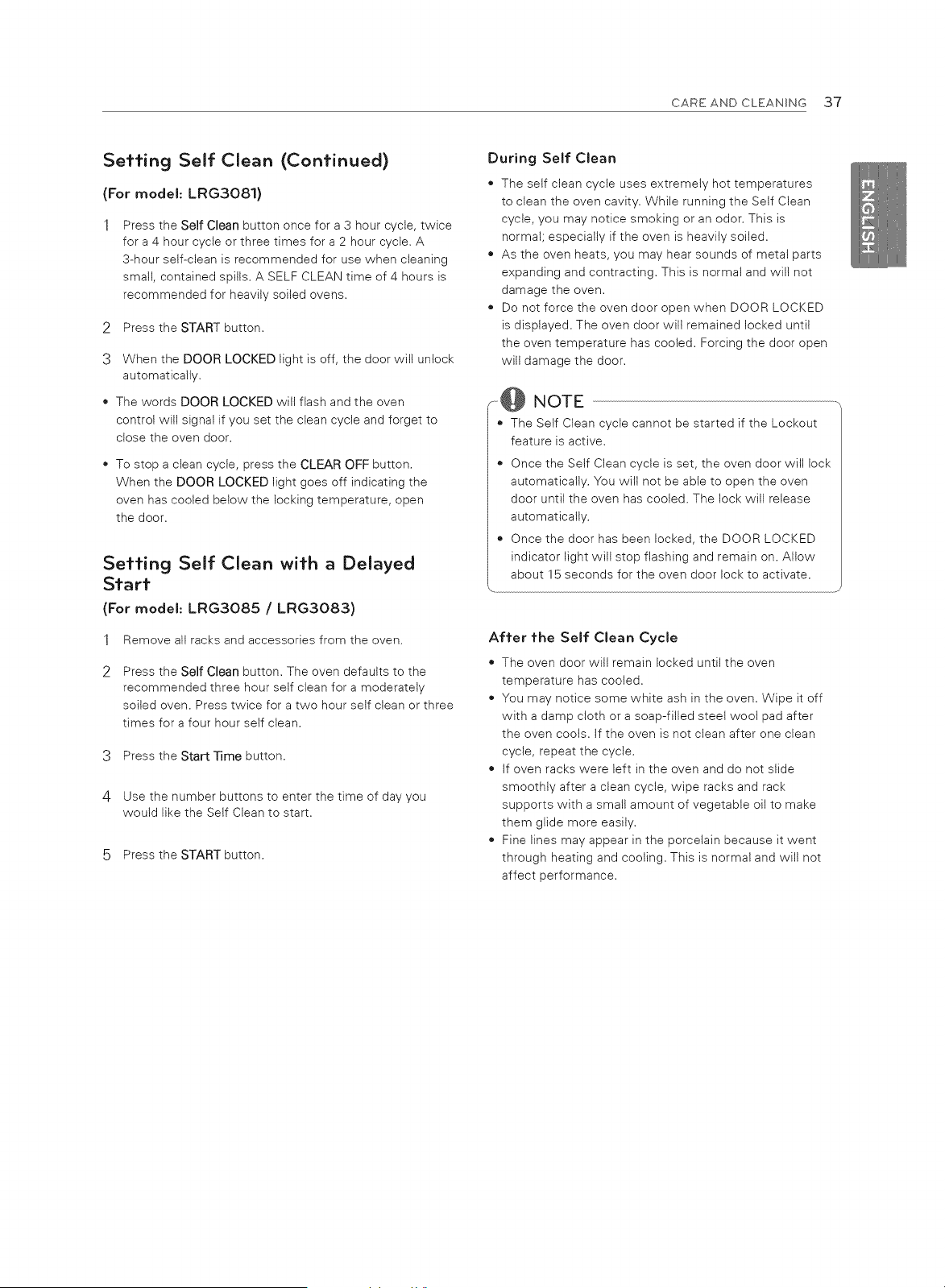 CARE AND CLEANING 37

Setting Self Clean (Continued)

(For model: LRG3081)

1 Press the Self Clean button once for a 3 hour cycle, twice for a 4 hour cycle or three times for a 2 hour cycle. A 3-hour self-clean is recommended for use when cleaning small, contained spills. A SELF CLEAN time of 4 hours is recommended for heavily soiled ovens.

2 Press the START button.

3 When the DOOR LOCKED light is off, the door will unlock automatically.

• The words DOOR LOCKED will flash and the oven control will signal if you set the clean cycle and forget to close the oven door.

• To stop a clean cycle, press the CLEAR OFF button. When the DOOR LOCKED light goes off indicating the oven has cooled below the locking temperature, open the door.

Setting Self Clean with a Delayed Start

(For model: LRG3085 / LRG3083)

1 Remove all racks and accessories from the oven.

2 Press the Self Clean button. The oven defaults to the recommended three hour self clean for a moderately soiled oven. Press twice for a two hour self clean or three times for a four hour self clean.

3 Press the Start Time button.

4 Use the number buttons to enter the time of day you would like the Self Clean to start.

5 Press the START button.

During Self Clean

• The self clean cycle uses extremely hot temperatures to clean the oven cavity. While running the Self Clean cycle, you may notice smoking or an odor. This is normal; especially if the oven is heavily soiled.
• As the oven heats, you may hear sounds of metal parts expanding and contracting. This is normal and will not damage the oven.
• Do not force the oven door open when DOOR LOCKED is displayed. The oven door will remained locked until the oven temperature has cooled. Forcing the door open will damage the door.

NOTE

• The Self Clean cycle cannot be started if the Lockout feature is active.

• Once the Self Clean cycle is set, the oven door will lock automatically. You will not be able to open the oven door until the oven has cooled. The lock will release automatically.

• Once the door has been locked, the DOOR LOCKED indicator light will stop flashing and remain on. Allow about 15 seconds for the oven door lock to activate.

After the Self Clean Cycle

• The oven door will remain locked until the oven temperature has cooled.
• You may notice some white ash in the oven. Wipe it off with a damp cloth or a soap-filled steel wool pad after the oven cools. If the oven is not clean after one clean cycle, repeat the cycle.
• If oven racks were left in the oven and do not slide smoothly after a clean cycle, wipe racks and rack supports with a small amount of vegetable oil to make them glide more easily.
• Fine lines may appear in the porcelain because it went through heating and cooling. This is normal and will not affect performance.

ENGLISH